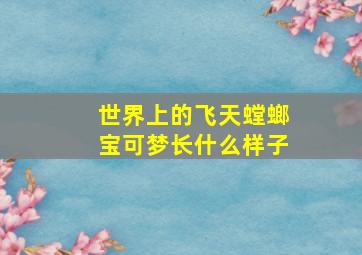 世界上的飞天螳螂宝可梦长什么样子